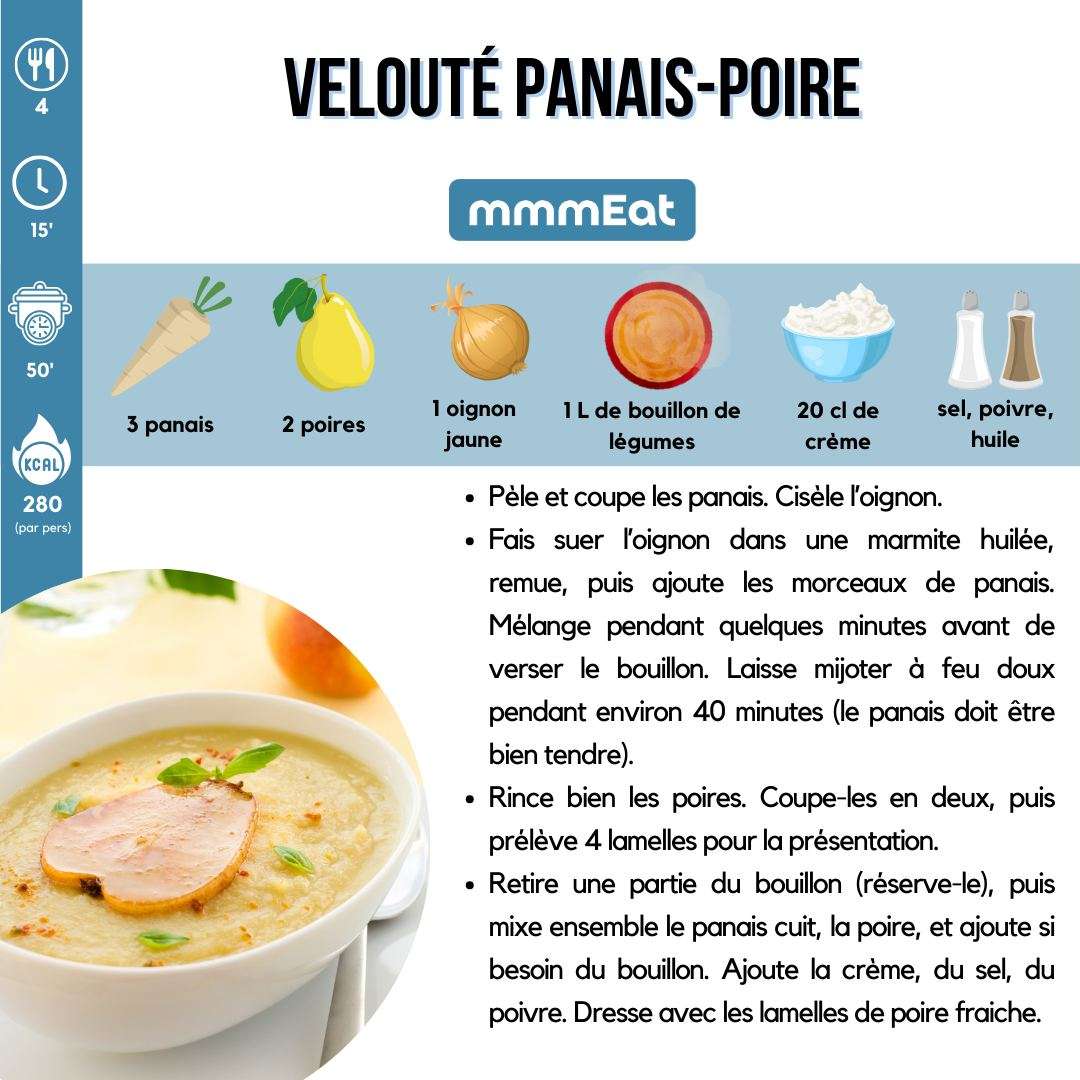 4

15'

50'

KCAL

280
(par pers)

VELOUTÉ PANAIS-POIRE

mmmEat

3 panais

2 poires

1 oignon jaune

1 L de bouillon de légumes

20 cl de crème

sel, poivre, huile

• Pèle et coupe les panais. Cisèle l'oignon.
• Fais suer l'oignon dans une marmite huilée, remue, puis ajoute les morceaux de panais. Mélange pendant quelques minutes avant de verser le bouillon. Laisse mijoter à feu doux pendant environ 40 minutes (le panais doit être bien tendre).
• Rince bien les poires. Coupe-les en deux, puis prélève 4 lamelles pour la présentation.
• Retire une partie du bouillon (réserve-le), puis mixe ensemble le panais cuit, la poire, et ajoute si besoin du bouillon. Ajoute la crème, du sel, du poivre. Dresse avec les lamelles de poire fraiche.